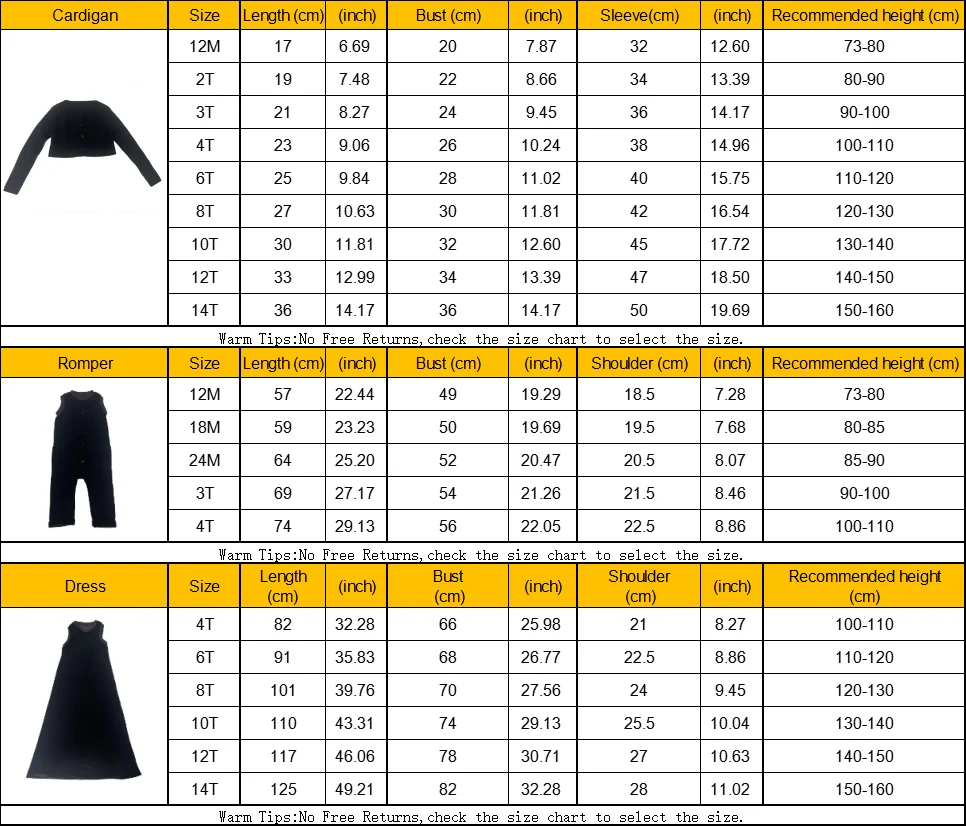 | Cardigan | Size | Length (cm) | (inch) | Bust (cm) | (inch) | Sleeve(cm) | (inch) | Recommended height (cm) |
|---|---|---|---|---|---|---|---|---|
| | 12M | 17 | 6.69 | 20 | 7.87 | 32 | 12.60 | 73-80 |
| | 2T | 19 | 7.48 | 22 | 8.66 | 34 | 13.39 | 80-90 |
| | 3T | 21 | 8.27 | 24 | 9.45 | 36 | 14.17 | 90-100 |
| | 4T | 23 | 9.06 | 26 | 10.24 | 38 | 14.96 | 100-110 |
| | 6T | 25 | 9.84 | 28 | 11.02 | 40 | 15.75 | 110-120 |
| | 8T | 27 | 10.63 | 30 | 11.81 | 42 | 16.54 | 120-130 |
| | 10T | 30 | 11.81 | 32 | 12.60 | 45 | 17.72 | 130-140 |
| | 12T | 33 | 12.99 | 34 | 13.39 | 47 | 18.50 | 140-150 |
| | 14T | 36 | 14.17 | 36 | 14.17 | 50 | 19.69 | 150-160 |

Warm Tips:No Free Returns,check the size chart to select the size.

| Romper | Size | Length (cm) | (inch) | Bust (cm) | (inch) | Shoulder (cm) | (inch) | Recommended height (cm) |
|---|---|---|---|---|---|---|---|---|
| | 12M | 57 | 22.44 | 49 | 19.29 | 18.5 | 7.28 | 73-80 |
| | 18M | 59 | 23.23 | 50 | 19.69 | 19.5 | 7.68 | 80-85 |
| | 24M | 64 | 25.20 | 52 | 20.47 | 20.5 | 8.07 | 85-90 |
| | 3T | 69 | 27.17 | 54 | 21.26 | 21.5 | 8.46 | 90-100 |
| | 4T | 74 | 29.13 | 56 | 22.05 | 22.5 | 8.86 | 100-110 |

Warm Tips:No Free Returns,check the size chart to select the size.

| Dress | Size | Length (cm) | (inch) | Bust (cm) | (inch) | Shoulder (cm) | (inch) | Recommended height (cm) |
|---|---|---|---|---|---|---|---|---|
| | 4T | 82 | 32.28 | 66 | 25.98 | 21 | 8.27 | 100-110 |
| | 6T | 91 | 35.83 | 68 | 26.77 | 22.5 | 8.86 | 110-120 |
| | 8T | 101 | 39.76 | 70 | 27.56 | 24 | 9.45 | 120-130 |
| | 10T | 110 | 43.31 | 74 | 29.13 | 25.5 | 10.04 | 130-140 |
| | 12T | 117 | 46.06 | 78 | 30.71 | 27 | 10.63 | 140-150 |
| | 14T | 125 | 49.21 | 82 | 32.28 | 28 | 11.02 | 150-160 |

Warm Tips:No Free Returns,check the size chart to select the size.